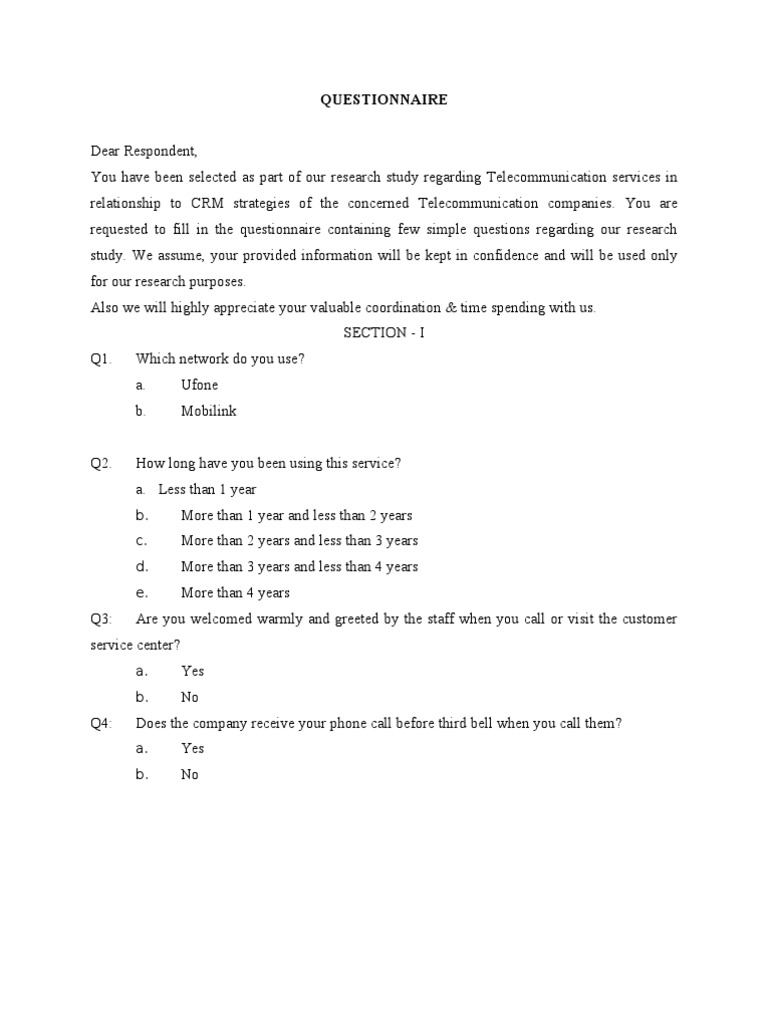 QUESTIONNAIRE

Dear Respondent,
You have been selected as part of our research study regarding Telecommunication services in relationship to CRM strategies of the concerned Telecommunication companies. You are requested to fill in the questionnaire containing few simple questions regarding our research study. We assume, your provided information will be kept in confidence and will be used only for our research purposes.
Also we will highly appreciate your valuable coordination & time spending with us.

SECTION - I

Q1. Which network do you use?
a. Ufone
b. Mobilink

Q2. How long have you been using this service?
a. Less than 1 year
b. More than 1 year and less than 2 years
c. More than 2 years and less than 3 years
d. More than 3 years and less than 4 years
e. More than 4 years

Q3: Are you welcomed warmly and greeted by the staff when you call or visit the customer service center?
a. Yes
b. No

Q4: Does the company receive your phone call before third bell when you call them?
a. Yes
b. No